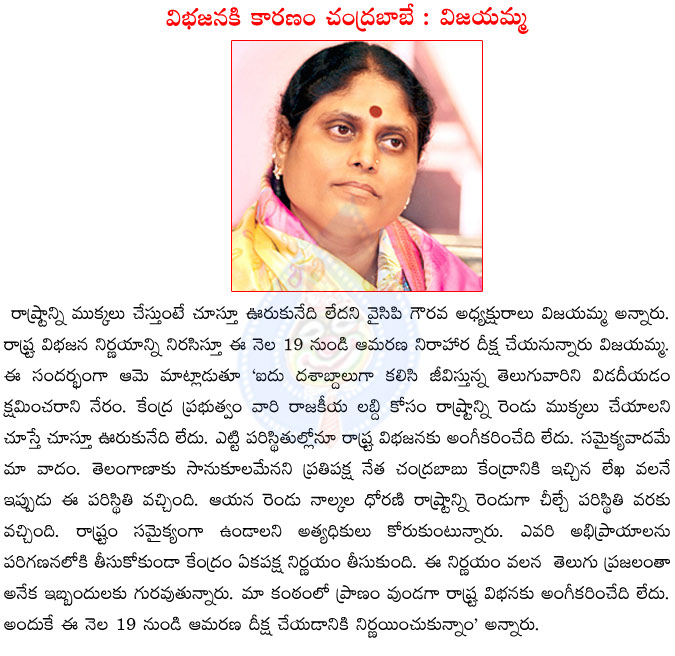 విభజనకి కారణం చంద్రబాబే : విజయమ్మ

రాష్ట్రాన్ని ముక్కలు చేస్తుంటే చూస్తూ ఊరుకునేది లేదని వైసిపి గౌరవ అధ్యక్షురాలు విజయమ్మ అన్నారు. రాష్ట్ర విభజన నిర్ణయాన్ని నిరసిస్తూ ఈ నెల 19 నుండి ఆమరణ నిరాహార దీక్ష చేయనున్నారు విజయమ్మ. ఈ సందర్భంగా ఆమె మాట్లాడుతూ 'ఐదు దశాబ్దాలుగా కలిసి జీవిస్తున్న తెలుగువారిని విడదీయడం క్షమించరాని నేరం. కేంద్ర ప్రభుత్వం వారి రాజకీయ లబ్ది కోసం రాష్ట్రాన్ని రెండు ముక్కలు చేయాలని చూస్తే చూస్తూ ఊరుకునేది లేదు. ఎట్టి పరిస్థితుల్లోనూ రాష్ట్ర విభజనకు అంగీకరించేది లేదు. సమైక్యవాదమే మా వాదం. తెలంగాణాకు సానుకూలమేనని ప్రతిపక్ష నేత చంద్రబాబు కేంద్రానికి ఇచ్చిన లేఖ వలనే ఇప్పుడు ఈ పరిస్థితి వచ్చింది. ఆయన రెండు నాల్కల ధోరణి రాష్ట్రాన్ని రెండుగా చీల్చే పరిస్థితి వరకు వచ్చింది. రాష్ట్రం సమైక్యంగా ఉండాలని అత్యధికులు కోరుకుంటున్నారు. ఎవరి అభిప్రాయాలను పరిగణనలోకి తీసుకోకుండా కేంద్రం ఏకపక్ష నిర్ణయం తీసుకుంది. ఈ నిర్ణయం వలన తెలుగు ప్రజలంతా అనేక ఇబ్బందులకు గురవుతున్నారు. మా కంఠంలో ప్రాణం వుండగా రాష్ట్ర విభనకు అంగీకరించేది లేదు. అందుకే ఈ నెల 19 నుండి ఆమరణ దీక్ష చేయడానికి నిర్ణయించుకున్నాం' అన్నారు.